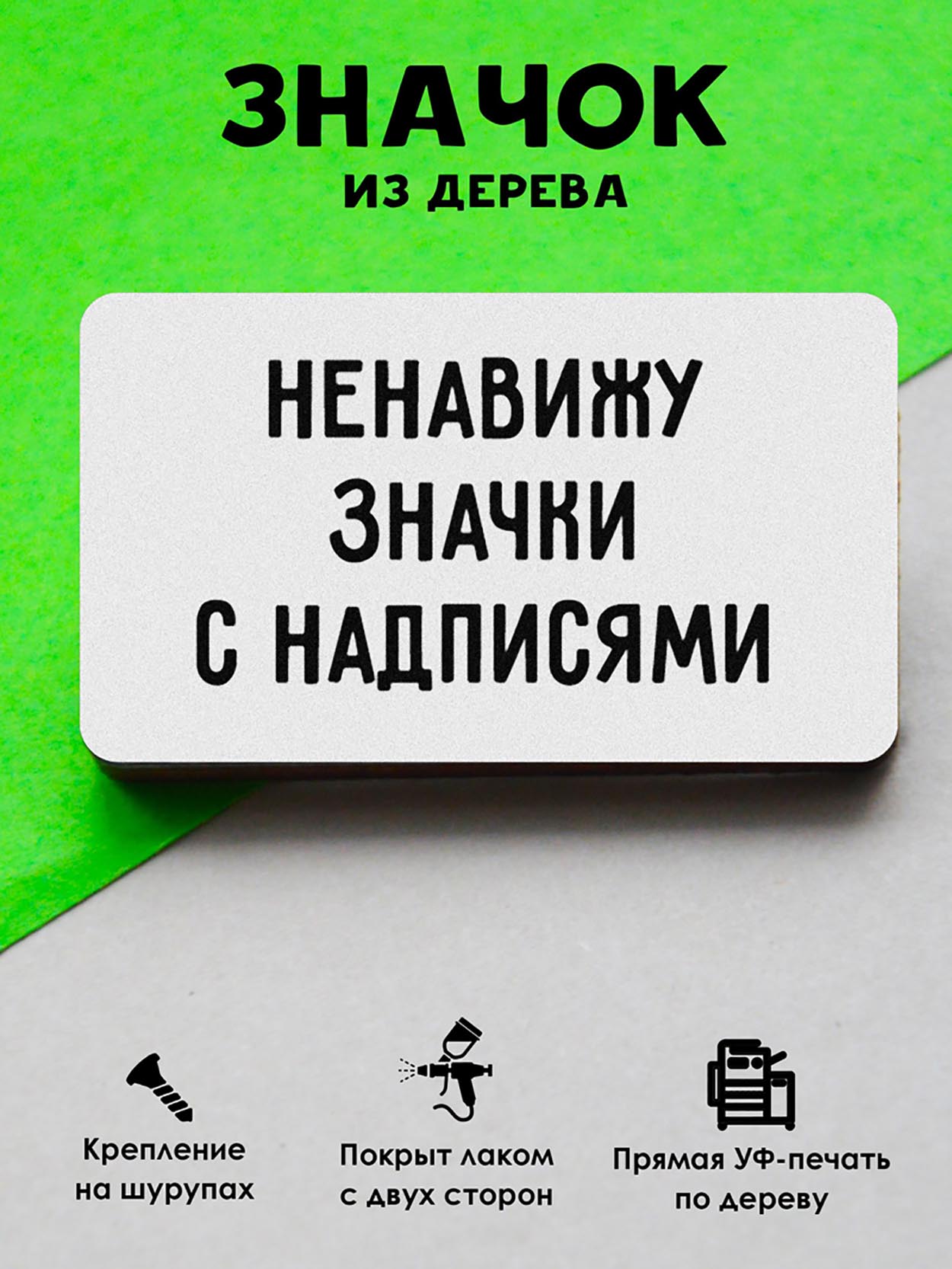 ЗНАЧОК
ИЗ ДЕРЕВА

НЕНАВИЖУ
ЗНАЧКИ
С НАДПИСЯМИ

Крепление на шурупах

Покрыт лаком с двух сторон

Прямая УФ-печать по дереву